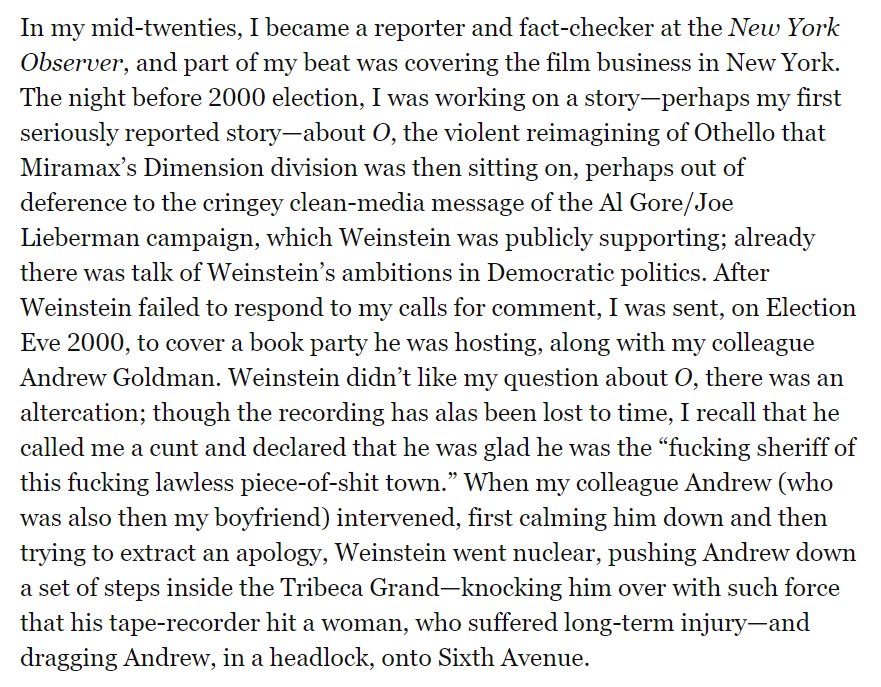 In my mid-twenties, I became a reporter and fact-checker at the New York Observer, and part of my beat was covering the film business in New York. The night before 2000 election, I was working on a story—perhaps my first seriously reported story—about O, the violent reimagining of Othello that Miramax's Dimension division was then sitting on, perhaps out of deference to the cringey clean-media message of the Al Gore/Joe Lieberman campaign, which Weinstein was publicly supporting; already there was talk of Weinstein's ambitions in Democratic politics. After Weinstein failed to respond to my calls for comment, I was sent, on Election Eve 2000, to cover a book party he was hosting, along with my colleague Andrew Goldman. Weinstein didn't like my question about O, there was an altercation; though the recording has alas been lost to time, I recall that he called me a cunt and declared that he was glad he was the "fucking sheriff of this fucking lawless piece-of-shit town." When my colleague Andrew (who was also then my boyfriend) intervened, first calming him down and then trying to extract an apology, Weinstein went nuclear, pushing Andrew down a set of steps inside the Tribeca Grand—knocking him over with such force that his tape-recorder hit a woman, who suffered long-term injury—and dragging Andrew, in a headlock, onto Sixth Avenue.